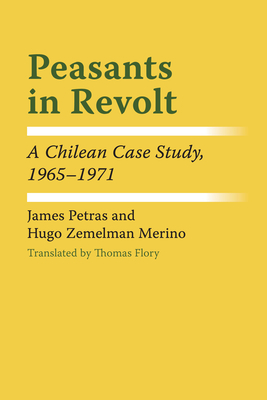 Peasants in Revolt

A Chilean Case Study, 1965–1971

James Petras and Hugo Zemelman Merino

Translated by Thomas Flory